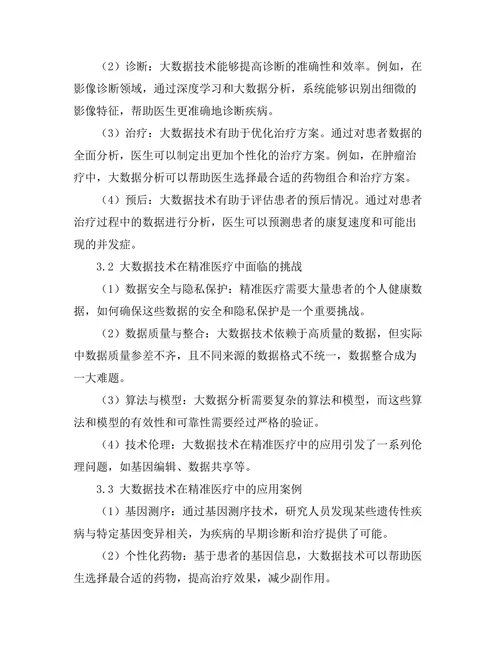 （2）诊断：大数据技术能够提高诊断的准确性和效率。例如，在影像诊断领域，通过深度学习和大数据分析，系统能够识别出细微的影像特征，帮助医生更准确地诊断疾病。

（3）治疗：大数据技术有助于优化治疗方案。通过对患者数据的全面分析，医生可以制定出更加个性化的治疗方案。例如，在肿瘤治疗中，大数据分析可以帮助医生选择最合适的药物组合和治疗方案。

（4）预后：大数据技术有助于评估患者的预后情况。通过对患者治疗过程中的数据进行分析，医生可以预测患者的康复速度和可能出现的并发症。

3.2 大数据技术在精准医疗中面临的挑战

（1）数据安全与隐私保护：精准医疗需要大量患者的个人健康数据，如何确保这些数据的安全和隐私保护是一个重要挑战。

（2）数据质量与整合：大数据技术依赖于高质量的数据，但实际中数据质量参差不齐，且不同来源的数据格式不统一，数据整合成为一大难题。

（3）算法与模型：大数据分析需要复杂的算法和模型，而这些算法和模型的有效性和可靠性需要经过严格的验证。

（4）技术伦理：大数据技术在精准医疗中的应用引发了一系列伦理问题，如基因编辑、数据共享等。

3.3 大数据技术在精准医疗中的应用案例

（1）基因测序：通过基因测序技术，研究人员发现某些遗传性疾病与特定基因变异相关，为疾病的早期诊断和治疗提供了可能。

（2）个性化药物：基于患者的基因信息，大数据技术可以帮助医生选择最合适的药物，提高治疗效果，减少副作用。